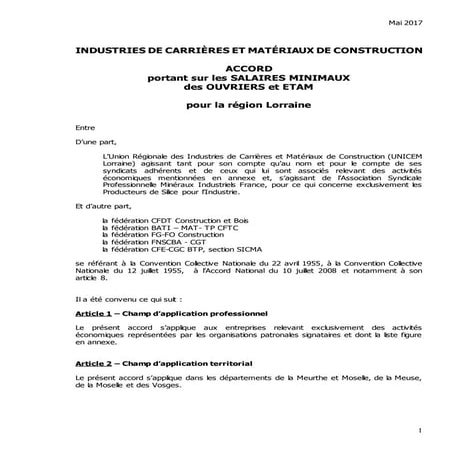 Mai 2017

INDUSTRIES DE CARRIÈRES ET MATÉRIAUX DE CONSTRUCTION

ACCORD
portant sur les SALAIRES MINIMAUX
des OUVRIERS et ETAM

pour la région Lorraine

Entre

D'une part,

L'Union Régionale des Industries de Carrières et Matériaux de Construction (UNICEM Lorraine) agissant tant pour son compte qu'au nom et pour le compte de ses syndicats adhérents et de ceux qui lui sont associés relevant des activités économiques mentionnées en annexe et, s'agissant de l'Association Syndicale Professionnelle Minéraux Industriels France, pour ce qui concerne exclusivement les Producteurs de Silice pour l'Industrie.

Et d'autre part,

la fédération CFDT Construction et Bois
la fédération BATI – MAT- TP CFTC
la fédération FG-FO Construction
la fédération FNSCBA - CGT
la fédération CFE-CGC BTP, section SICMA

se référant à la Convention Collective Nationale du 22 avril 1955, à la Convention Collective Nationale du 12 juillet 1955, à l'Accord National du 10 juillet 2008 et notamment à son article 8.

Il a été convenu ce qui suit :

Article 1 – Champ d'application professionnel

Le présent accord s'applique aux entreprises relevant exclusivement des activités économiques représentées par les organisations patronales signataires et dont la liste figure en annexe.

Article 2 – Champ d'application territorial

Le présent accord s'applique dans les départements de la Meurthe et Moselle, de la Meuse, de la Moselle et des Vosges.

1